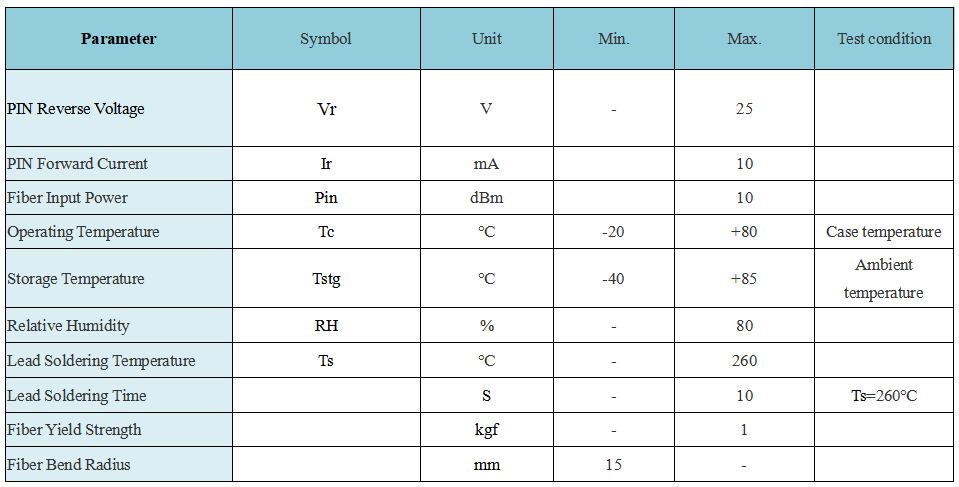 | Parameter | Symbol | Unit | Min. | Max. | Test condition |
|---|---|---|---|---|---|
| PIN Reverse Voltage | Vr | V | - | 25 | |
| PIN Forward Current | Ir | mA | | 10 | |
| Fiber Input Power | Pin | dBm | | 10 | |
| Operating Temperature | Tc | °C | -20 | +80 | Case temperature |
| Storage Temperature | Tstg | °C | -40 | +85 | Ambient temperature |
| Relative Humidity | RH | % | - | 80 | |
| Lead Soldering Temperature | Ts | °C | - | 260 | |
| Lead Soldering Time | | S | - | 10 | Ts=260°C |
| Fiber Yield Strength | | kgf | - | 1 | |
| Fiber Bend Radius | | mm | 15 | - | |